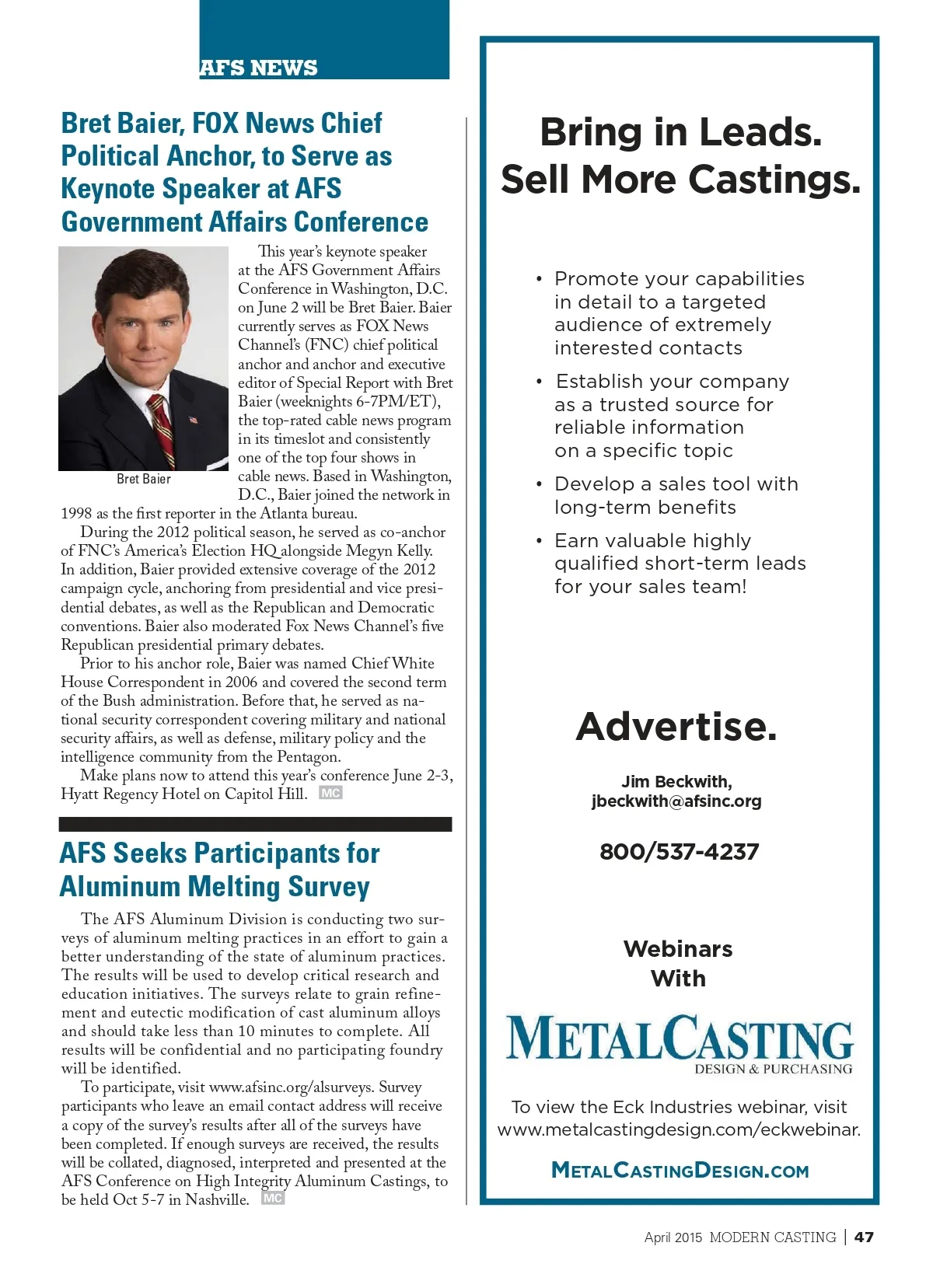 AFS NEWS

Bret Baier, FOX News Chief Political Anchor, to Serve as Keynote Speaker at AFS Government Affairs Conference

Bret Baier

This year's keynote speaker at the AFS Government Affairs Conference in Washington, D.C. on June 2 will be Bret Baier. Baier currently serves as FOX News Channel's (FNC) chief political anchor and anchor and executive editor of Special Report with Bret Baier (weeknights 6-7PM/ET), the top-rated cable news program in its timeslot and consistently one of the top four shows in cable news. Based in Washington, D.C., Baier joined the network in 1998 as the first reporter in the Atlanta bureau.

During the 2012 political season, he served as co-anchor of FNC's America's Election HQ alongside Megyn Kelly. In addition, Baier provided extensive coverage of the 2012 campaign cycle, anchoring from presidential and vice presidential debates, as well as the Republican and Democratic conventions. Baier also moderated Fox News Channel's five Republican presidential primary debates.

Prior to his anchor role, Baier was named Chief White House Correspondent in 2006 and covered the second term of the Bush administration. Before that, he served as national security correspondent covering military and national security affairs, as well as defense, military policy and the intelligence community from the Pentagon.

Make plans now to attend this year's conference June 2-3, Hyatt Regency Hotel on Capitol Hill. MC

AFS Seeks Participants for Aluminum Melting Survey

The AFS Aluminum Division is conducting two surveys of aluminum melting practices in an effort to gain a better understanding of the state of aluminum practices. The results will be used to develop critical research and education initiatives. The surveys relate to grain refinement and eutectic modification of cast aluminum alloys and should take less than 10 minutes to complete. All results will be confidential and no participating foundry will be identified.

To participate, visit www.afsinc.org/alsurveys. Survey participants who leave an email contact address will receive a copy of the survey's results after all of the surveys have been completed. If enough surveys are received, the results will be collated, diagnosed, interpreted and presented at the AFS Conference on High Integrity Aluminum Castings, to be held Oct 5-7 in Nashville. MC

Bring in Leads. Sell More Castings.

• Promote your capabilities in detail to a targeted audience of extremely interested contacts

• Establish your company as a trusted source for reliable information on a specific topic

• Develop a sales tool with long-term benefits

• Earn valuable highly qualified short-term leads for your sales team!

Advertise.

Jim Beckwith,
jbeckwith@afsinc.org

800/537-4237

Webinars With

METALCASTING
DESIGN & PURCHASING

To view the Eck Industries webinar, visit www.metalcastingdesign.com/eckwebinar.

METALCASTINGDESIGN.COM

April 2015 MODERN CASTING | 47